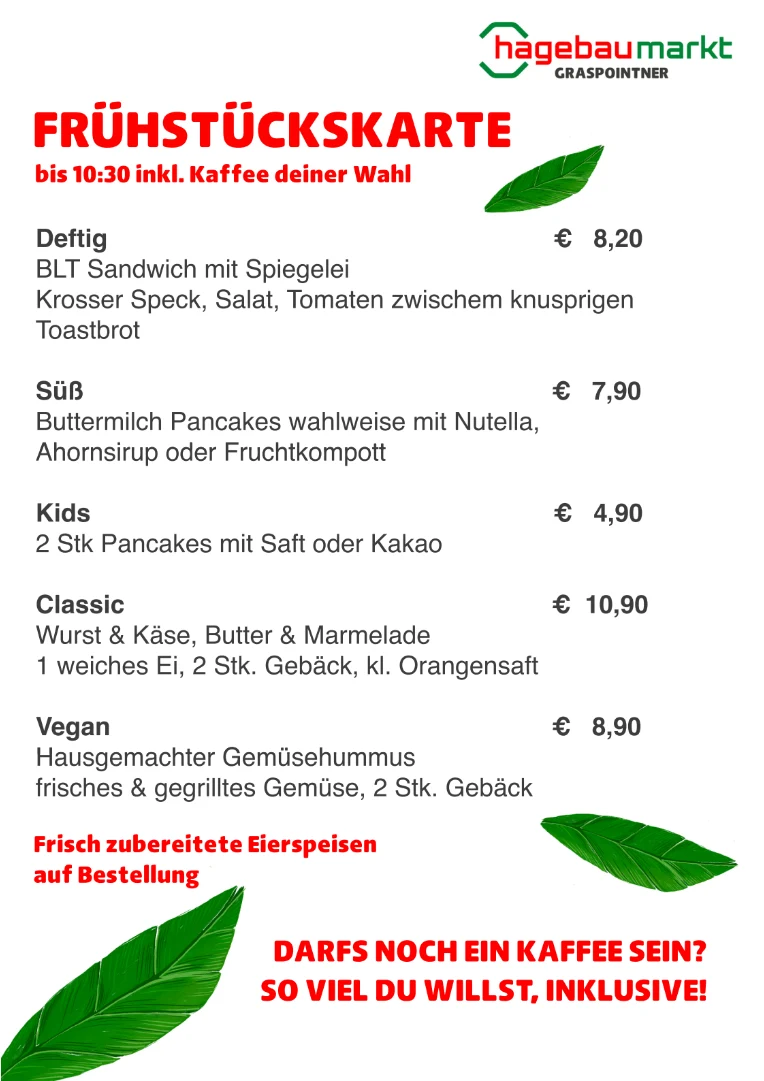 hagebaumarkt
GRASPOINTNER

FRÜHSTÜCKSKARTE
bis 10:30 inkl. Kaffee deiner Wahl

Deftig € 8,20
BLT Sandwich mit Spiegelei
Krosser Speck, Salat, Tomaten zwischem knusprigen Toastbrot

Süß € 7,90
Buttermilch Pancakes wahlweise mit Nutella, Ahornsirup oder Fruchtkompott

Kids € 4,90
2 Stk Pancakes mit Saft oder Kakao

Classic € 10,90
Wurst & Käse, Butter & Marmelade
1 weiches Ei, 2 Stk. Gebäck, kl. Orangensaft

Vegan € 8,90
Hausgemachter Gemüsehummus
frisches & gegrilltes Gemüse, 2 Stk. Gebäck

Frisch zubereitete Eierspeisen auf Bestellung

DARFS NOCH EIN KAFFEE SEIN?
SO VIEL DU WILLST, INKLUSIVE!